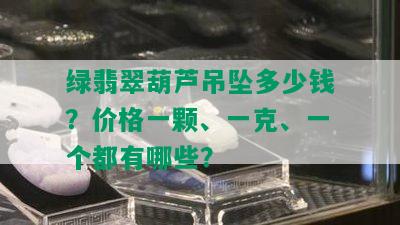 绿翡翠葫芦吊坠多少钱？价格一颗、一克、一个都有哪些？